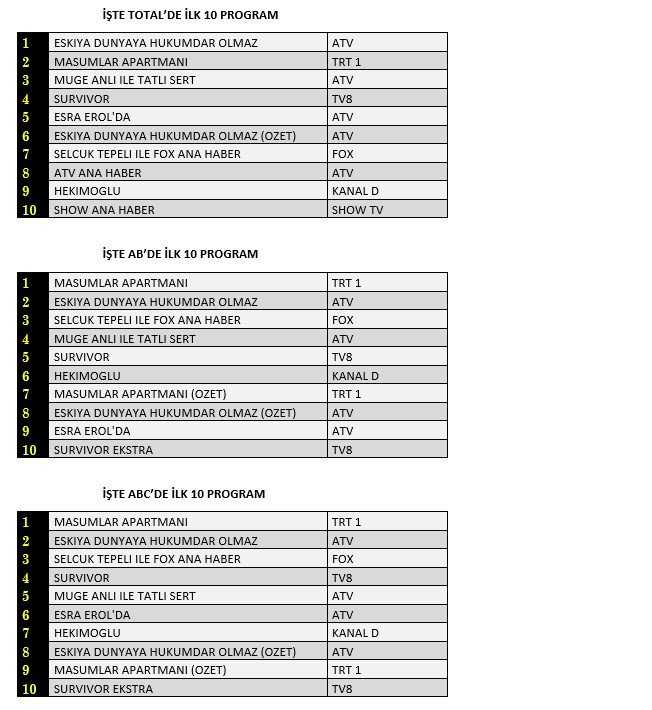 İŞTE TOTAL'DE İLK 10 PROGRAM

| 1 | ESKIYA DUNYAYA HUKUMDAR OLMAZ | ATV |
|---|---|---|
| 2 | MASUMLAR APARTMANI | TRT 1 |
| 3 | MUGE ANLI ILE TATLI SERT | ATV |
| 4 | SURVIVOR | TV8 |
| 5 | ESRA EROL'DA | ATV |
| 6 | ESKIYA DUNYAYA HUKUMDAR OLMAZ (OZET) | ATV |
| 7 | SELCUK TEPELI ILE FOX ANA HABER | FOX |
| 8 | ATV ANA HABER | ATV |
| 9 | HEKIMOGLU | KANAL D |
| 10 | SHOW ANA HABER | SHOW TV |

İŞTE AB'DE İLK 10 PROGRAM

| 1 | MASUMLAR APARTMANI | TRT 1 |
|---|---|---|
| 2 | ESKIYA DUNYAYA HUKUMDAR OLMAZ | ATV |
| 3 | SELCUK TEPELI ILE FOX ANA HABER | FOX |
| 4 | MUGE ANLI ILE TATLI SERT | ATV |
| 5 | SURVIVOR | TV8 |
| 6 | HEKIMOGLU | KANAL D |
| 7 | MASUMLAR APARTMANI (OZET) | TRT 1 |
| 8 | ESKIYA DUNYAYA HUKUMDAR OLMAZ (OZET) | ATV |
| 9 | ESRA EROL'DA | ATV |
| 10 | SURVIVOR EKSTRA | TV8 |

İŞTE ABC'DE İLK 10 PROGRAM

| 1 | MASUMLAR APARTMANI | TRT 1 |
|---|---|---|
| 2 | ESKIYA DUNYAYA HUKUMDAR OLMAZ | ATV |
| 3 | SELCUK TEPELI ILE FOX ANA HABER | FOX |
| 4 | SURVIVOR | TV8 |
| 5 | MUGE ANLI ILE TATLI SERT | ATV |
| 6 | ESRA EROL'DA | ATV |
| 7 | HEKIMOGLU | KANAL D |
| 8 | ESKIYA DUNYAYA HUKUMDAR OLMAZ (OZET) | ATV |
| 9 | MASUMLAR APARTMANI (OZET) | TRT 1 |
| 10 | SURVIVOR EKSTRA | TV8 |